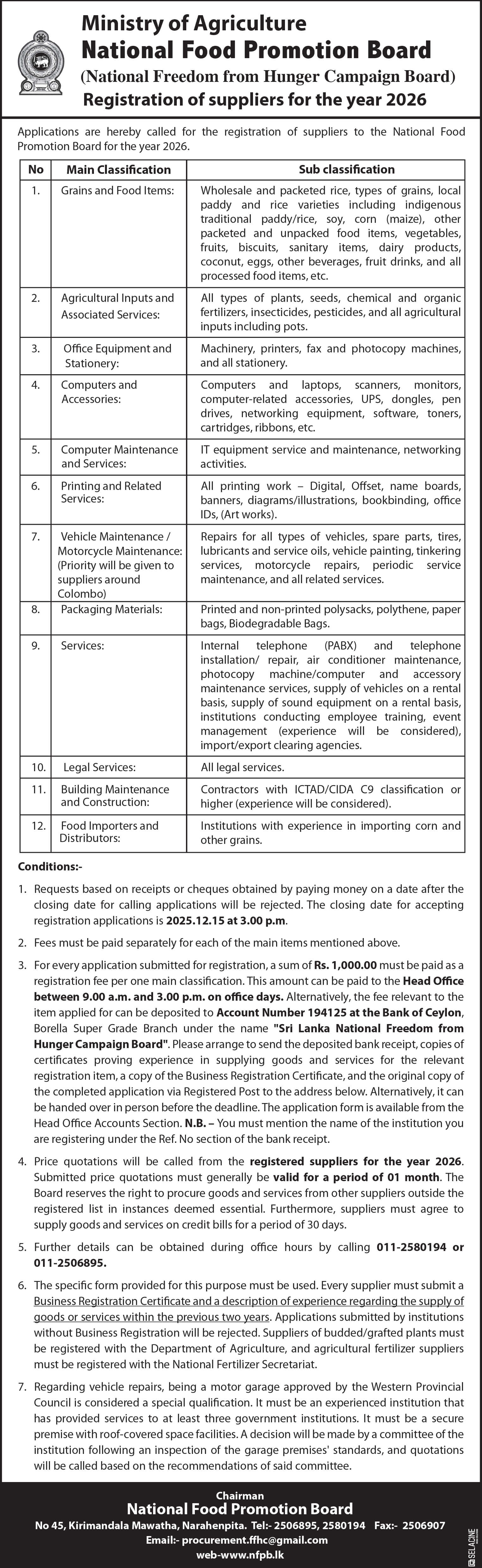 Ministry of Agriculture
National Food Promotion Board
(National Freedom from Hunger Campaign Board)
Registration of suppliers for the year 2026

Applications are hereby called for the registration of suppliers to the National Food Promotion Board for the year 2026.

| No | Main Classification | Sub classification |
|---|---|---|
| 1. | Grains and Food Items: | Wholesale and packeted rice, types of grains, local paddy and rice varieties including indigenous traditional paddy/rice, soy, corn (maize), other packeted and unpacked food items, vegetables, fruits, biscuits, sanitary items, dairy products, coconut, eggs, other beverages, fruit drinks, and all processed food items, etc. |
| 2. | Agricultural Inputs and Associated Services: | All types of plants, seeds, chemical and organic fertilizers, insecticides, pesticides, and all agricultural inputs including pots. |
| 3. | Office Equipment and Stationery: | Machinery, printers, fax and photocopy machines, and all stationery. |
| 4. | Computers and Accessories: | Computers and laptops, scanners, monitors, computer-related accessories, UPS, dongles, pen drives, networking equipment, software, toners, cartridges, ribbons, etc. |
| 5. | Computer Maintenance and Services: | IT equipment service and maintenance, networking activities. |
| 6. | Printing and Related Services: | All printing work – Digital, Offset, name boards, banners, diagrams/illustrations, bookbinding, office IDs, (Art works). |
| 7. | Vehicle Maintenance / Motorcycle Maintenance: (Priority will be given to suppliers around Colombo) | Repairs for all types of vehicles, spare parts, tires, lubricants and service oils, vehicle painting, tinkering services, motorcycle repairs, periodic service maintenance, and all related services. |
| 8. | Packaging Materials: | Printed and non-printed polysacks, polythene, paper bags, Biodegradable Bags. |
| 9. | Services: | Internal telephone (PABX) and telephone installation/ repair, air conditioner maintenance, photocopy machine/computer and accessory maintenance services, supply of vehicles on a rental basis, supply of sound equipment on a rental basis, institutions conducting employee training, event management (experience will be considered), import/export clearing agencies. |
| 10. | Legal Services: | All legal services. |
| 11. | Building Maintenance and Construction: | Contractors with ICTAD/CIDA C9 classification or higher (experience will be considered). |
| 12. | Food Importers and Distributors: | Institutions with experience in importing corn and other grains. |

Conditions:-

1. Requests based on receipts or cheques obtained by paying money on a date after the closing date for calling applications will be rejected. The closing date for accepting registration applications is 2025.12.15 at 3.00 p.m.

2. Fees must be paid separately for each of the main items mentioned above.

3. For every application submitted for registration, a sum of Rs. 1,000.00 must be paid as a registration fee per one main classification. This amount can be paid to the Head Office between 9.00 a.m. and 3.00 p.m. on office days. Alternatively, the fee relevant to the item applied for can be deposited to Account Number 194125 at the Bank of Ceylon, Borella Super Grade Branch under the name "Sri Lanka National Freedom from Hunger Campaign Board". Please arrange to send the deposited bank receipt, copies of certificates proving experience in supplying goods and services for the relevant registration item, a copy of the Business Registration Certificate, and the original copy of the completed application via Registered Post to the address below. Alternatively, it can be handed over in person before the deadline. The application form is available from the Head Office Accounts Section. N.B. – You must mention the name of the institution you are registering under the Ref. No section of the bank receipt.

4. Price quotations will be called from the registered suppliers for the year 2026. Submitted price quotations must generally be valid for a period of 01 month. The Board reserves the right to procure goods and services from other suppliers outside the registered list in instances deemed essential. Furthermore, suppliers must agree to supply goods and services on credit bills for a period of 30 days.

5. Further details can be obtained during office hours by calling 011-2580194 or 011-2506895.

6. The specific form provided for this purpose must be used. Every supplier must submit a Business Registration Certificate and a description of experience regarding the supply of goods or services within the previous two years. Applications submitted by institutions without Business Registration will be rejected. Suppliers of budded/grafted plants must be registered with the Department of Agriculture, and agricultural fertilizer suppliers must be registered with the National Fertilizer Secretariat.

7. Regarding vehicle repairs, being a motor garage approved by the Western Provincial Council is considered a special qualification. It must be an experienced institution that has provided services to at least three government institutions. It must be a secure premise with roof-covered space facilities. A decision will be made by a committee of the institution following an inspection of the garage premises' standards, and quotations will be called based on the recommendations of said committee.

Chairman
National Food Promotion Board
No 45, Kirimandala Mawatha, Narahenpita. Tel:- 2506895, 2580194 Fax:- 2506907
Email:- procurement.ffhc@gmail.com
web-www.nfpb.lk

SELACINE